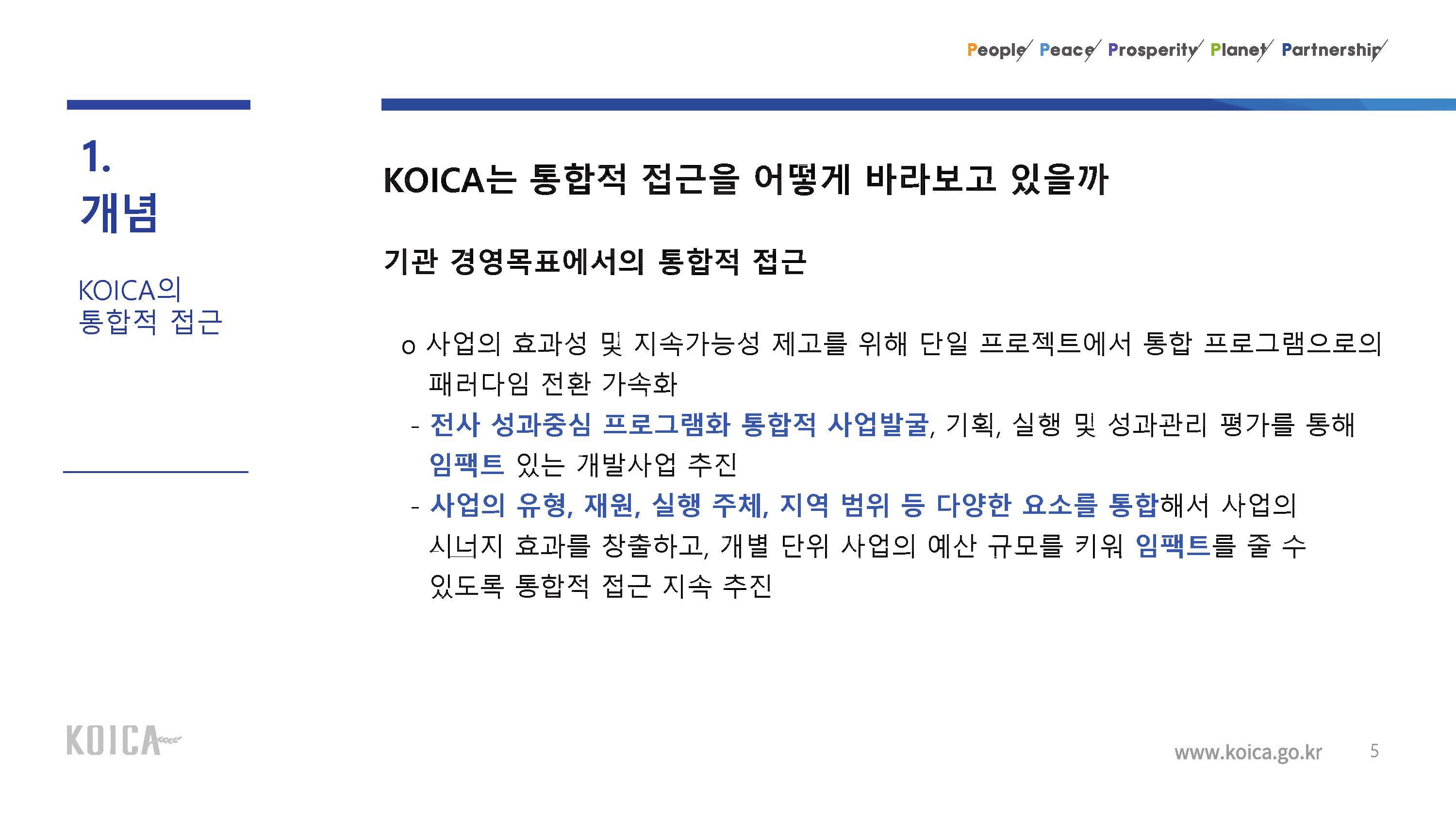 People Peace Prosperity Planet Partnership

1.
개념

KOICA의
통합적 접근

KOICA는 통합적 접근을 어떻게 바라보고 있을까

기관 경영목표에서의 통합적 접근

o 사업의 효과성 및 지속가능성 제고를 위해 단일 프로젝트에서 통합 프로그램으로의 패러다임 전환 가속화

- 전사 성과중심 프로그램화 통합적 사업발굴, 기획, 실행 및 성과관리 평가를 통해 임팩트 있는 개발사업 추진

- 사업의 유형, 재원, 실행 주체, 지역 범위 등 다양한 요소를 통합해서 사업의 시너지 효과를 창출하고, 개별 단위 사업의 예산 규모를 키워 임팩트를 줄 수 있도록 통합적 접근 지속 추진

KOICA

www.koica.go.kr 5